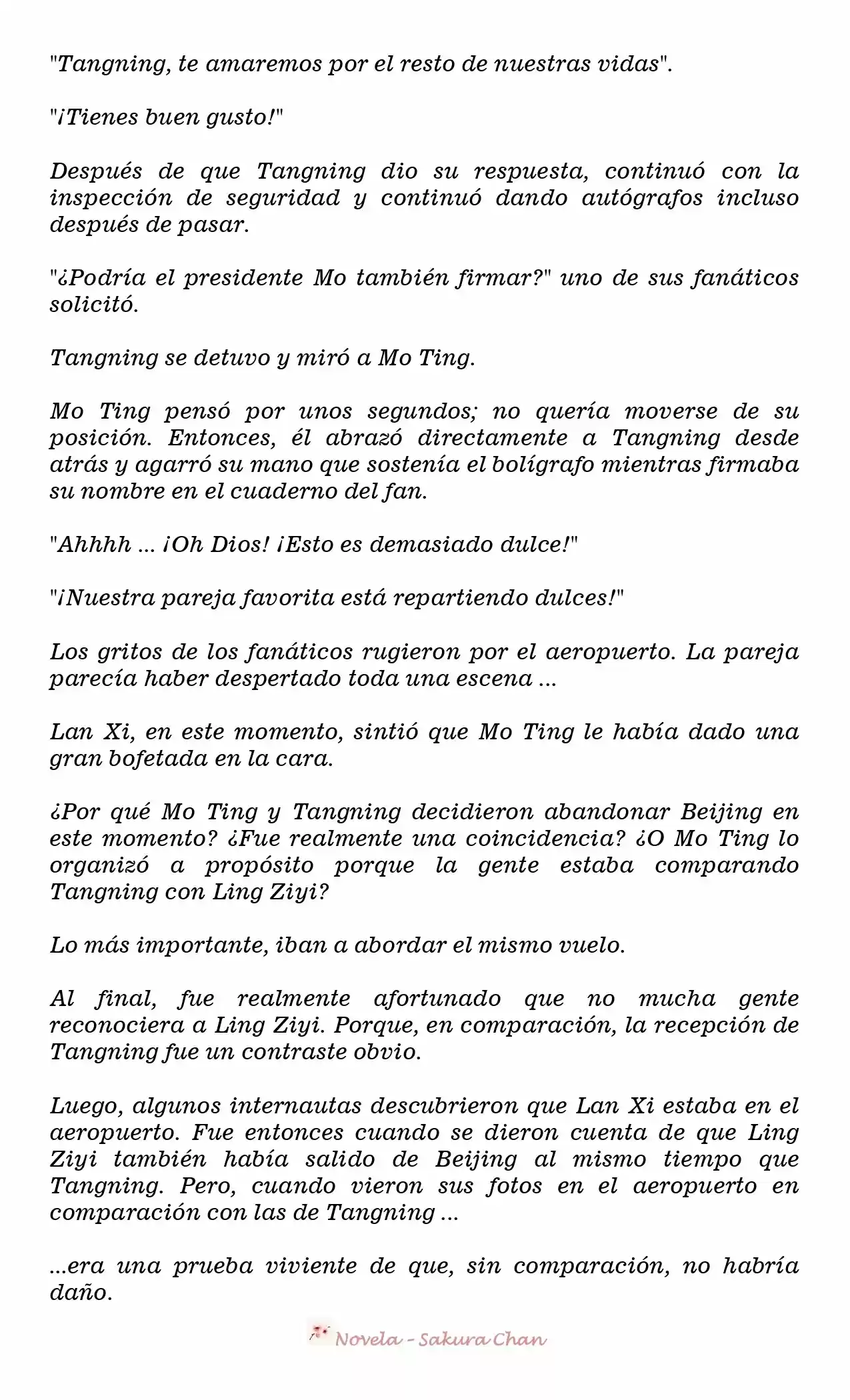 "Tangning, te amaremos por el resto de nuestras vidas".

"¡Tienes buen gusto!"

Después de que Tangning dio su respuesta, continuó con la inspección de seguridad y continuó dando autógrafos incluso después de pasar.

"¿Podría el presidente Mo también firmar?" uno de sus fanáticos solicitó.

Tangning se detuvo y miró a Mo Ting.

Mo Ting pensó por unos segundos; no quería moverse de su posición. Entonces, él abrazó directamente a Tangning desde atrás y agarró su mano que sostenía el bolígrafo mientras firmaba su nombre en el cuaderno del fan.

"Ahhhh ... ¡Oh Dios! ¡Esto es demasiado dulce!"

"¡Nuestra pareja favorita está repartiendo dulces!"

Los gritos de los fanáticos rugieron por el aeropuerto. La pareja parecía haber despertado toda una escena ...

Lan Xi, en este momento, sintió que Mo Ting le había dado una gran bofetada en la cara.

¿Por qué Mo Ting y Tangning decidieron abandonar Beijing en este momento? ¿Fue realmente una coincidencia? ¿O Mo Ting lo organizó a propósito porque la gente estaba comparando Tangning con Ling Ziyi?

Lo más importante, iban a abordar el mismo vuelo.

Al final, fue realmente afortunado que no mucha gente reconociera a Ling Ziyi. Porque, en comparación, la recepción de Tangning fue un contraste obvio.

Luego, algunos internautas descubrieron que Lan Xi estaba en el aeropuerto. Fue entonces cuando se dieron cuenta de que Ling Ziyi también había salido de Beijing al mismo tiempo que Tangning. Pero, cuando vieron sus fotos en el aeropuerto en comparación con las de Tangning ...

...era una prueba viviente de que, sin comparación, no habría daño.

Novela - Sakura Chan